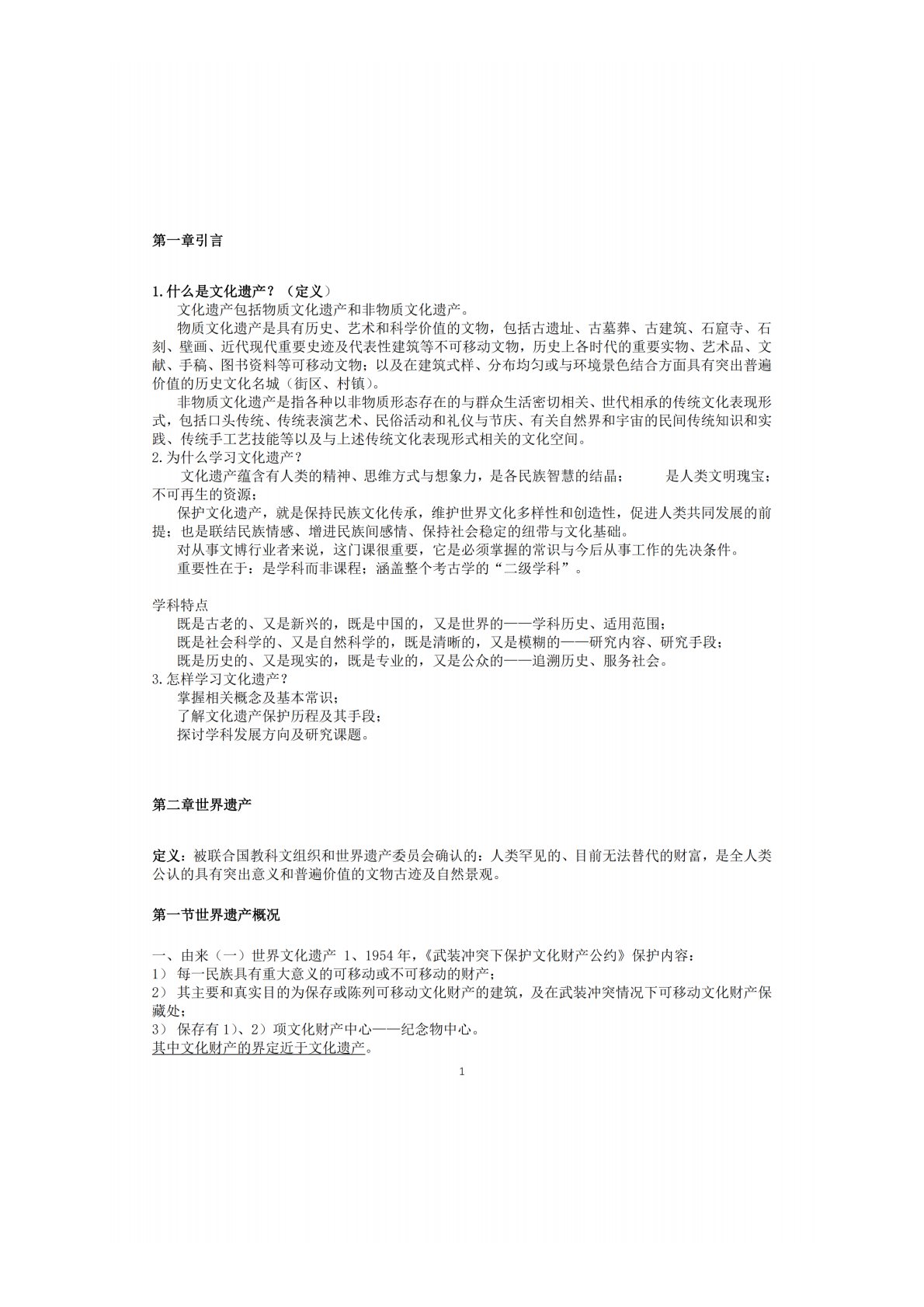 第一章引言

1.什么是文化遗产？（定义）

文化遗产包括物质文化遗产和非物质文化遗产。

物质文化遗产是具有历史、艺术和科学价值的文物，包括古遗址、古墓葬、古建筑、石窟寺、石刻、壁画、近代现代重要史迹及代表性建筑等不可移动文物，历史上各时代的重要实物、艺术品、文献、手稿、图书资料等可移动文物；以及在建筑式样、分布均匀或与环境景色结合方面具有突出普遍价值的历史文化名城（街区、村镇）。

非物质文化遗产是指各种以非物质形态存在的与群众生活密切相关、世代相承的传统文化表现形式，包括口头传统、传统表演艺术、民俗活动和礼仪与节庆、有关自然界和宇宙的民间传统知识和实践、传统手工艺技能等以及与上述传统文化表现形式相关的文化空间。

2.为什么学习文化遗产？

文化遗产蕴含有人类的精神、思维方式与想象力，是各民族智慧的结晶；　　是人类文明瑰宝；不可再生的资源；

保护文化遗产，就是保持民族文化传承，维护世界文化多样性和创造性，促进人类共同发展的前提；也是联结民族情感、增进民族间感情、保持社会稳定的纽带与文化基础。

对从事文博行业者来说，这门课很重要，它是必须掌握的常识与今后从事工作的先决条件。

重要性在于：是学科而非课程；涵盖整个考古学的“二级学科”。

学科特点

既是古老的、又是新兴的，既是中国的，又是世界的——学科历史、适用范围；

既是社会科学的、又是自然科学的，既是清晰的，又是模糊的——研究内容、研究手段；

既是历史的、又是现实的，既是专业的，又是公众的——追溯历史、服务社会。

3.怎样学习文化遗产？

掌握相关概念及基本常识；

了解文化遗产保护历程及其手段；

探讨学科发展方向及研究课题。

第二章世界遗产

定义：被联合国教科文组织和世界遗产委员会确认的：人类罕见的、目前无法替代的财富，是全人类公认的具有突出意义和普遍价值的文物古迹及自然景观。

第一节世界遗产概况

一、由来（一）世界文化遗产 1、1954 年，《武装冲突下保护文化财产公约》保护内容：

1） 每一民族具有重大意义的可移动或不可移动的财产；

2） 其主要和真实目的为保存或陈列可移动文化财产的建筑，及在武装冲突情况下可移动文化财产保藏处；

3） 保存有 1)、2）项文化财产中心——纪念物中心。

其中文化财产的界定近于文化遗产。

1